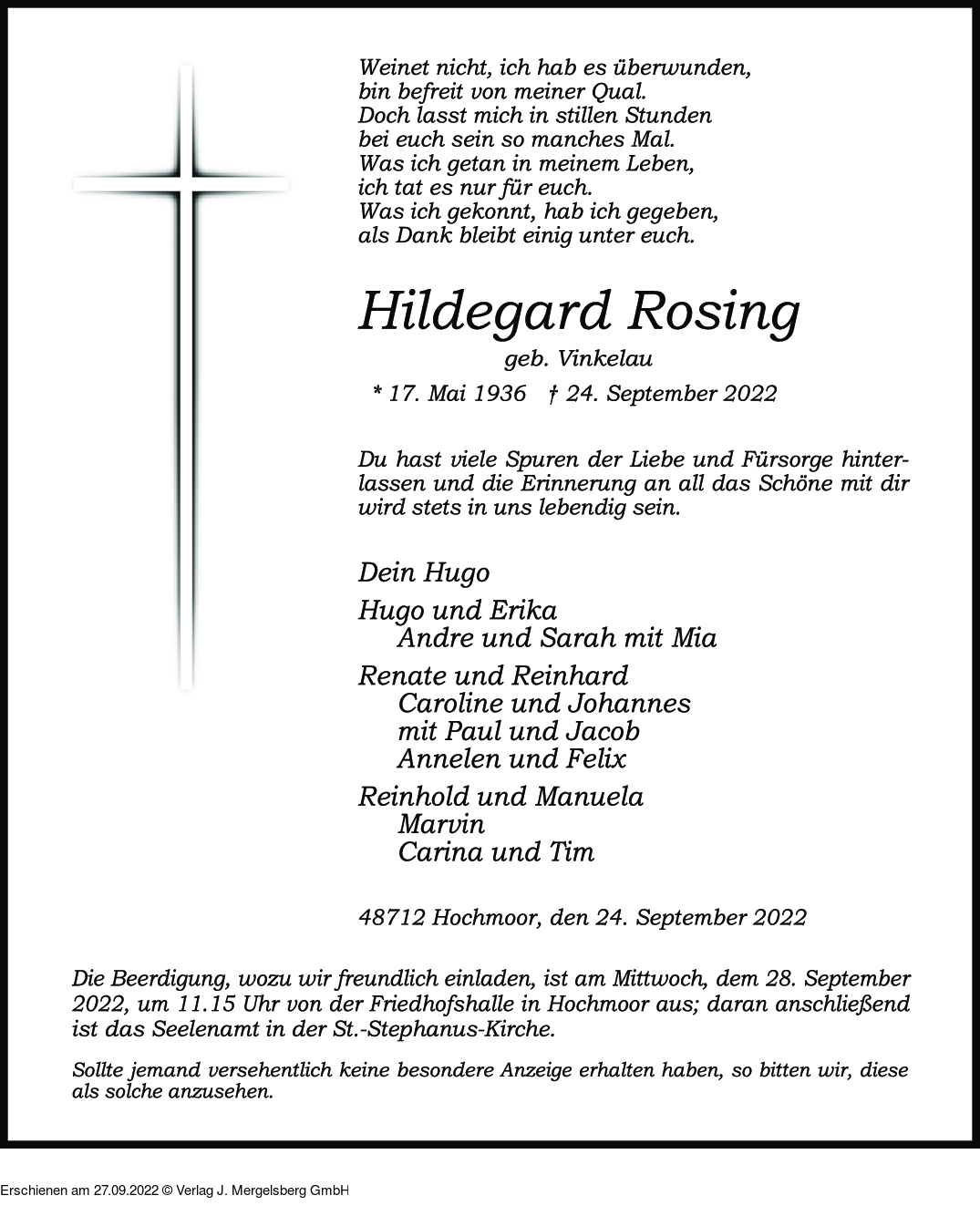 Weinet nicht, ich hab es überwunden,
bin befreit von meiner Qual.
Doch lasst mich in stillen Stunden
bei euch sein so manches Mal.
Was ich getan in meinem Leben,
ich tat es nur für euch.
Was ich gekonnt, hab ich gegeben,
als Dank bleibt einig unter euch.

Hildegard Rosing

geb. Vinkelau

* 17. Mai 1936 † 24. September 2022

Du hast viele Spuren der Liebe und Fürsorge hinterlassen und die Erinnerung an all das Schöne mit dir wird stets in uns lebendig sein.

Dein Hugo

Hugo und Erika
Andre und Sarah mit Mia

Renate und Reinhard
Caroline und Johannes
mit Paul und Jacob
Annelen und Felix

Reinhold und Manuela
Marvin
Carina und Tim

48712 Hochmoor, den 24. September 2022

Die Beerdigung, wozu wir freundlich einladen, ist am Mittwoch, dem 28. September 2022, um 11.15 Uhr von der Friedhofshalle in Hochmoor aus; daran anschließend ist das Seelenamt in der St.-Stephanus-Kirche.

Sollte jemand versehentlich keine besondere Anzeige erhalten haben, so bitten wir, diese als solche anzusehen.

Erschienen am 27.09.2022 © Verlag J. Mergelsberg GmbH